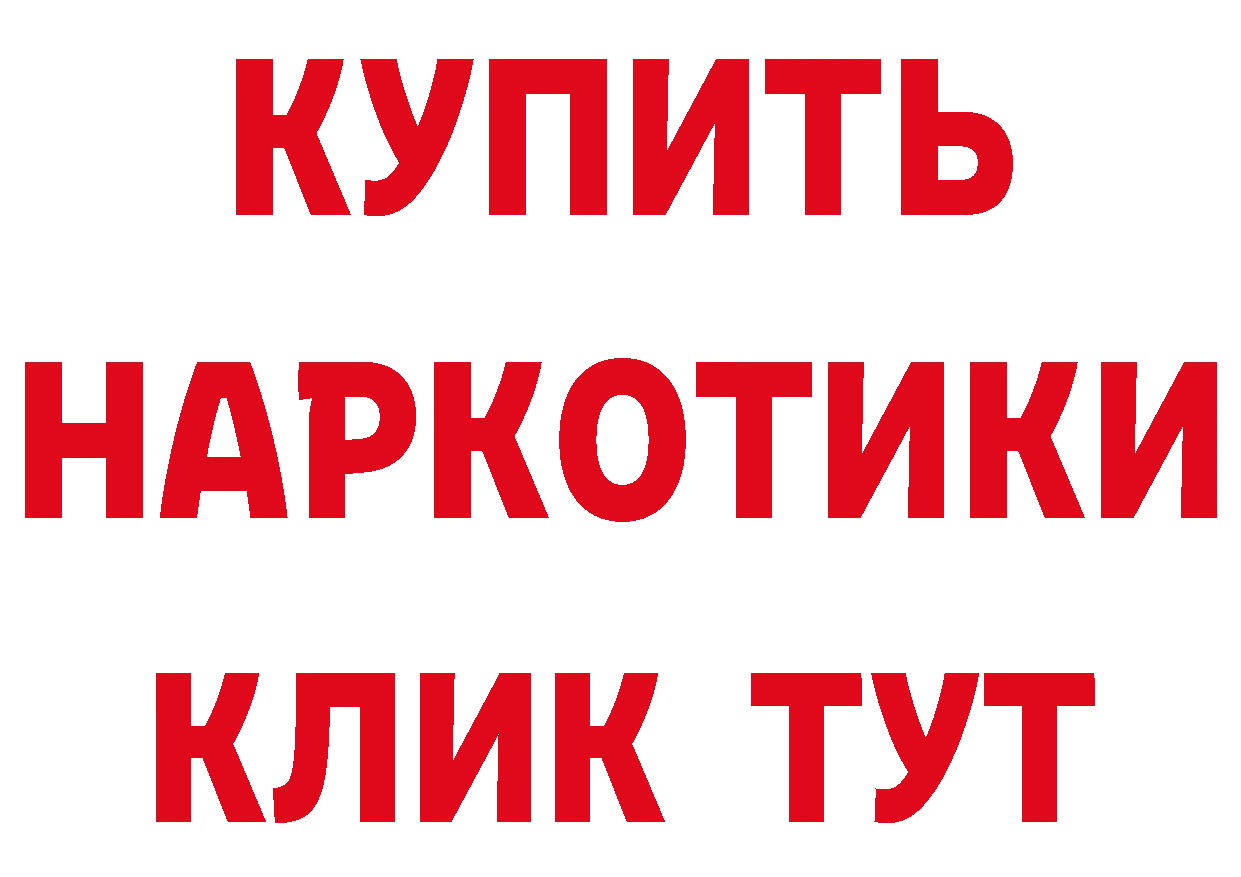 КУПИТЬ НАРКОТИКИ КЛИК ТУТ